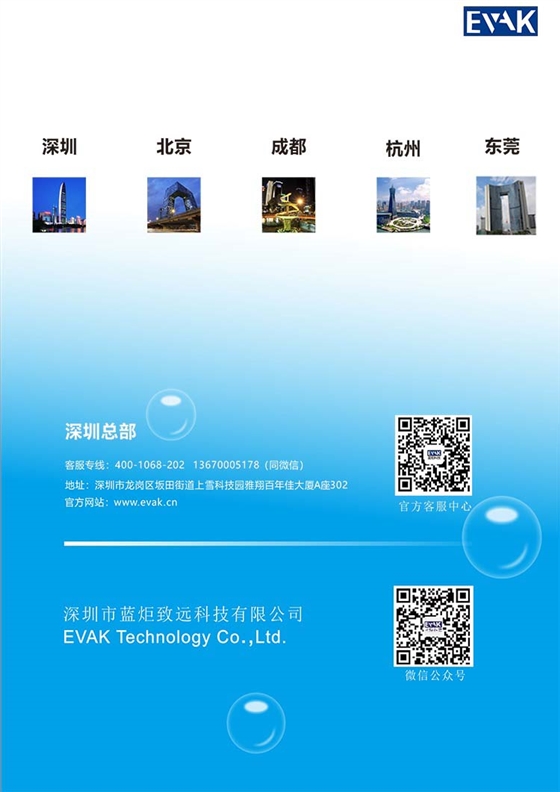 EVAK

深圳 北京 成都 杭州 东莞

深圳总部

客服专线：400-1068-202 13670005178（同微信）

地址：深圳市龙岗区坂田街道上雪科技园雅翔百年佳大厦A座302

官方网站：www.evak.cn

官方客服中心

深圳市蓝炬致远科技有限公司
EVAK Technology Co.,Ltd.

微信公众号